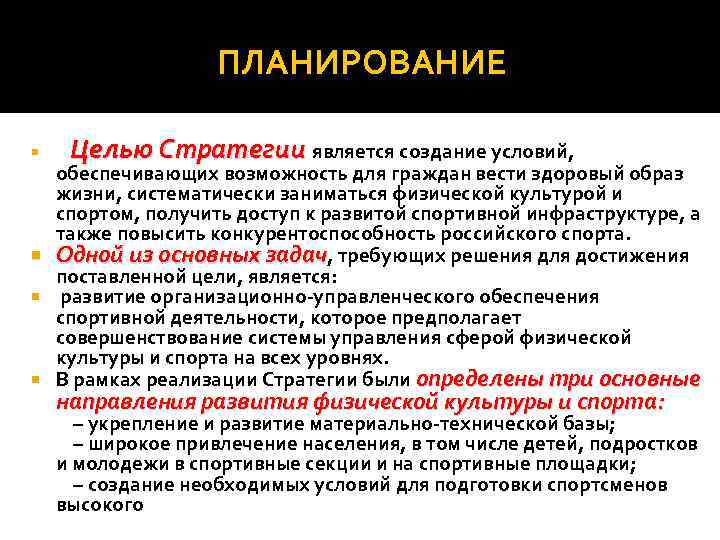 ПЛАНИРОВАНИЕ

Целью Стратегии является создание условий, обеспечивающих возможность для граждан вести здоровый образ жизни, систематически заниматься физической культурой и спортом, получить доступ к развитой спортивной инфраструктуре, а также повысить конкурентоспособность российского спорта.

Одной из основных задач, требующих решения для достижения поставленной цели, является:

развитие организационно-управленческого обеспечения спортивной деятельности, которое предполагает совершенствование системы управления сферой физической культуры и спорта на всех уровнях.

В рамках реализации Стратегии были определены три основные направления развития физической культуры и спорта:
– укрепление и развитие материально-технической базы;
– широкое привлечение населения, в том числе детей, подростков и молодежи в спортивные секции и на спортивные площадки;
– создание необходимых условий для подготовки спортсменов высокого